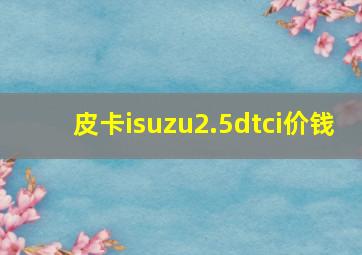 皮卡isuzu2.5dtci价钱